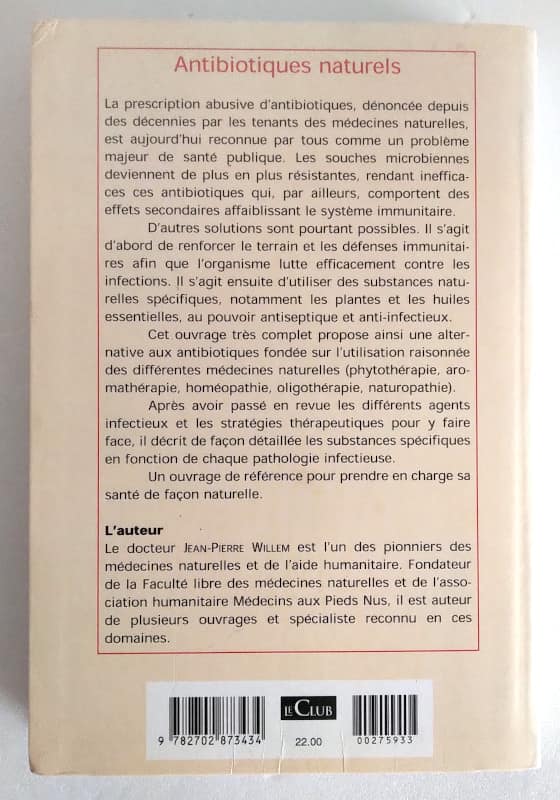 Antibiotiques naturels

La prescription abusive d'antibiotiques, dénoncée depuis des décennies par les tenants des médecines naturelles, est aujourd'hui reconnue par tous comme un problème majeur de santé publique. Les souches microbiennes deviennent de plus en plus résistantes, rendant inefficaces ces antibiotiques qui, par ailleurs, comportent des effets secondaires affaiblissant le système immunitaire.

D'autres solutions sont pourtant possibles. Il s'agit d'abord de renforcer le terrain et les défenses immunitaires afin que l'organisme lutte efficacement contre les infections. Il s'agit ensuite d'utiliser des substances naturelles spécifiques, notamment les plantes et les huiles essentielles, au pouvoir antiseptique et anti-infectieux.

Cet ouvrage très complet propose ainsi une alternative aux antibiotiques fondée sur l'utilisation raisonnée des différentes médecines naturelles (phytothérapie, aromathérapie, homéopathie, oligothérapie, naturopathie).

Après avoir passé en revue les différents agents infectieux et les stratégies thérapeutiques pour y faire face, il décrit de façon détaillée les substances spécifiques en fonction de chaque pathologie infectieuse.

Un ouvrage de référence pour prendre en charge sa santé de façon naturelle.

L'auteur
Le docteur JEAN-PIERRE WILLEM est l'un des pionniers des médecines naturelles et de l'aide humanitaire. Fondateur de la Faculté libre des médecines naturelles et de l'association humanitaire Médecins aux Pieds Nus, il est auteur de plusieurs ouvrages et spécialiste reconnu en ces domaines.

9 782702 873434

LE CLUB

22.00

00275933